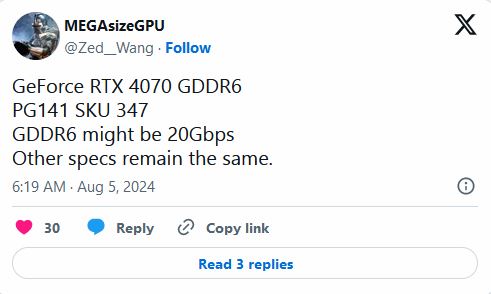 MEGAsizeGPU
@Zed__Wang · Follow

GeForce RTX 4070 GDDR6
PG141 SKU 347
GDDR6 might be 20Gbps
Other specs remain the same.

6:19 AM · Aug 5, 2024

30 Reply Copy link

Read 3 replies